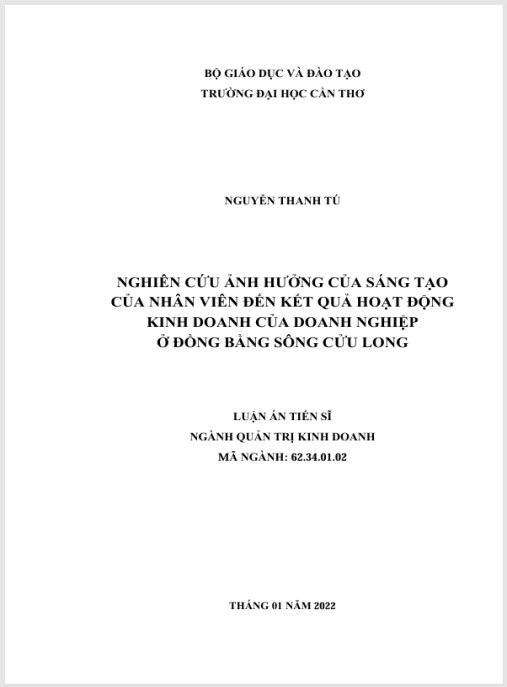 BỘ GIÁO DỤC VÀ ĐÀO TẠO
TRƯỜNG ĐẠI HỌC CẦN THƠ

NGUYỄN THANH TÚ

NGHIÊN CỨU ẢNH HƯỞNG CỦA SÁNG TẠO CỦA NHÂN VIÊN ĐẾN KẾT QUẢ HOẠT ĐỘNG KINH DOANH CỦA DOANH NGHIỆP Ở ĐỒNG BẰNG SÔNG CỬU LONG

LUẬN ÁN TIẾN SĨ
NGÀNH QUẢN TRỊ KINH DOANH
MÃ NGÀNH: 62.34.01.02

THÁNG 01 NĂM 2022